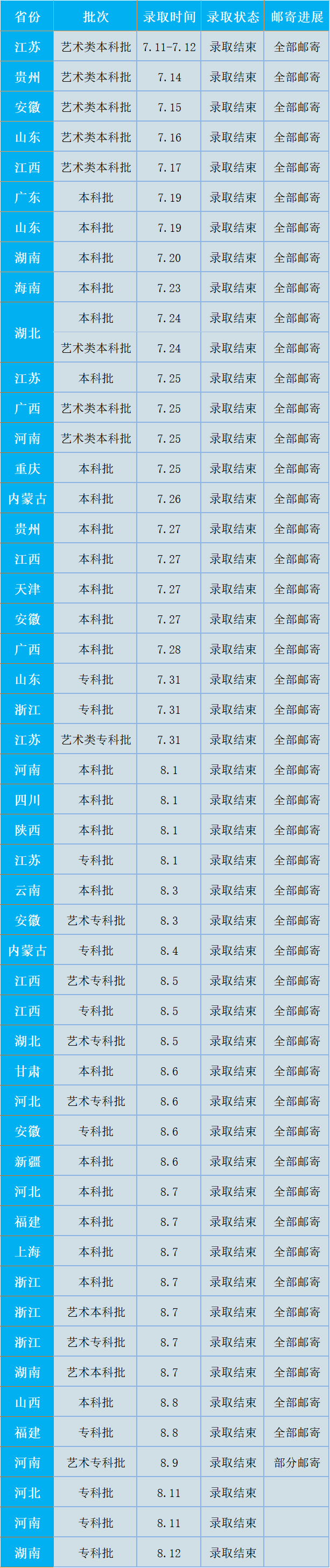 | 省份 | 批次 | 录取时间 | 录取状态 | 邮寄进展 |
|---|---|---|---|---|
| 江苏 | 艺术类本科批 | 7.11-7.12 | 录取结束 | 全部邮寄 |
| 贵州 | 艺术类本科批 | 7.14 | 录取结束 | 全部邮寄 |
| 安徽 | 艺术类本科批 | 7.15 | 录取结束 | 全部邮寄 |
| 山东 | 艺术类本科批 | 7.16 | 录取结束 | 全部邮寄 |
| 江西 | 艺术类本科批 | 7.17 | 录取结束 | 全部邮寄 |
| 广东 | 本科批 | 7.19 | 录取结束 | 全部邮寄 |
| 山东 | 本科批 | 7.19 | 录取结束 | 全部邮寄 |
| 湖南 | 本科批 | 7.20 | 录取结束 | 全部邮寄 |
| 海南 | 本科批 | 7.23 | 录取结束 | 全部邮寄 |
| 湖北 | 本科批 | 7.24 | 录取结束 | 全部邮寄 |
|  | 艺术类本科批 | 7.24 | 录取结束 | 全部邮寄 |
| 江苏 | 本科批 | 7.25 | 录取结束 | 全部邮寄 |
| 广西 | 艺术类本科批 | 7.25 | 录取结束 | 全部邮寄 |
| 河南 | 艺术类本科批 | 7.25 | 录取结束 | 全部邮寄 |
| 重庆 | 本科批 | 7.25 | 录取结束 | 全部邮寄 |
| 内蒙古 | 本科批 | 7.26 | 录取结束 | 全部邮寄 |
| 贵州 | 本科批 | 7.27 | 录取结束 | 全部邮寄 |
| 江西 | 本科批 | 7.27 | 录取结束 | 全部邮寄 |
| 天津 | 本科批 | 7.27 | 录取结束 | 全部邮寄 |
| 安徽 | 本科批 | 7.27 | 录取结束 | 全部邮寄 |
| 广西 | 本科批 | 7.28 | 录取结束 | 全部邮寄 |
| 山东 | 专科批 | 7.31 | 录取结束 | 全部邮寄 |
| 浙江 | 专科批 | 7.31 | 录取结束 | 全部邮寄 |
| 江苏 | 艺术类专科批 | 7.31 | 录取结束 | 全部邮寄 |
| 河南 | 本科批 | 8.1 | 录取结束 | 全部邮寄 |
| 四川 | 本科批 | 8.1 | 录取结束 | 全部邮寄 |
| 陕西 | 本科批 | 8.1 | 录取结束 | 全部邮寄 |
| 江苏 | 专科批 | 8.1 | 录取结束 | 全部邮寄 |
| 云南 | 本科批 | 8.3 | 录取结束 | 全部邮寄 |
| 安徽 | 艺术专科批 | 8.3 | 录取结束 | 全部邮寄 |
| 内蒙古 | 专科批 | 8.4 | 录取结束 | 全部邮寄 |
| 江西 | 艺术专科批 | 8.5 | 录取结束 | 全部邮寄 |
| 江西 | 专科批 | 8.5 | 录取结束 | 全部邮寄 |
| 湖北 | 艺术专科批 | 8.5 | 录取结束 | 全部邮寄 |
| 甘肃 | 本科批 | 8.6 | 录取结束 | 全部邮寄 |
| 河北 | 艺术专科批 | 8.6 | 录取结束 | 全部邮寄 |
| 安徽 | 专科批 | 8.6 | 录取结束 | 全部邮寄 |
| 新疆 | 本科批 | 8.6 | 录取结束 | 全部邮寄 |
| 河北 | 本科批 | 8.7 | 录取结束 | 全部邮寄 |
| 福建 | 本科批 | 8.7 | 录取结束 | 全部邮寄 |
| 上海 | 本科批 | 8.7 | 录取结束 | 全部邮寄 |
| 浙江 | 本科批 | 8.7 | 录取结束 | 全部邮寄 |
| 浙江 | 艺术本科批 | 8.7 | 录取结束 | 全部邮寄 |
| 浙江 | 艺术专科批 | 8.7 | 录取结束 | 全部邮寄 |
| 湖南 | 艺术本科批 | 8.7 | 录取结束 | 全部邮寄 |
| 山西 | 本科批 | 8.8 | 录取结束 | 全部邮寄 |
| 福建 | 专科批 | 8.8 | 录取结束 | 全部邮寄 |
| 河南 | 艺术专科批 | 8.9 | 录取结束 | 部分邮寄 |
| 河北 | 专科批 | 8.11 | 录取结束 |  |
| 河南 | 专科批 | 8.11 | 录取结束 |  |
| 湖南 | 专科批 | 8.12 | 录取结束 |  |